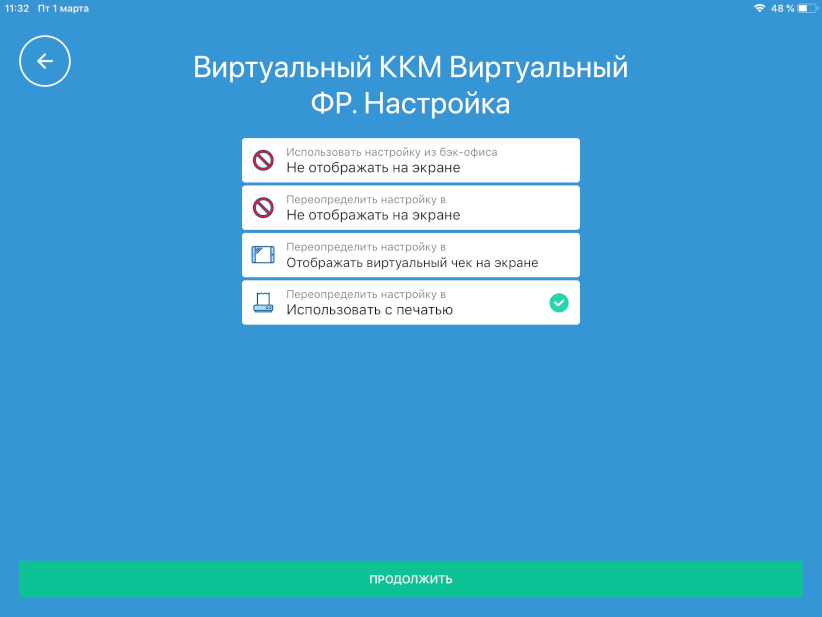 11:32 Пт 1 марта

48 %

Виртуальный ККМ Виртуальный ФР. Настройка

Использовать настройку из бэк-офиса
Не отображать на экране

Переопределить настройку в
Не отображать на экране

Переопределить настройку в
Отображать виртуальный чек на экране

Переопределить настройку в
Использовать с печатью

ПРОДОЛЖИТЬ